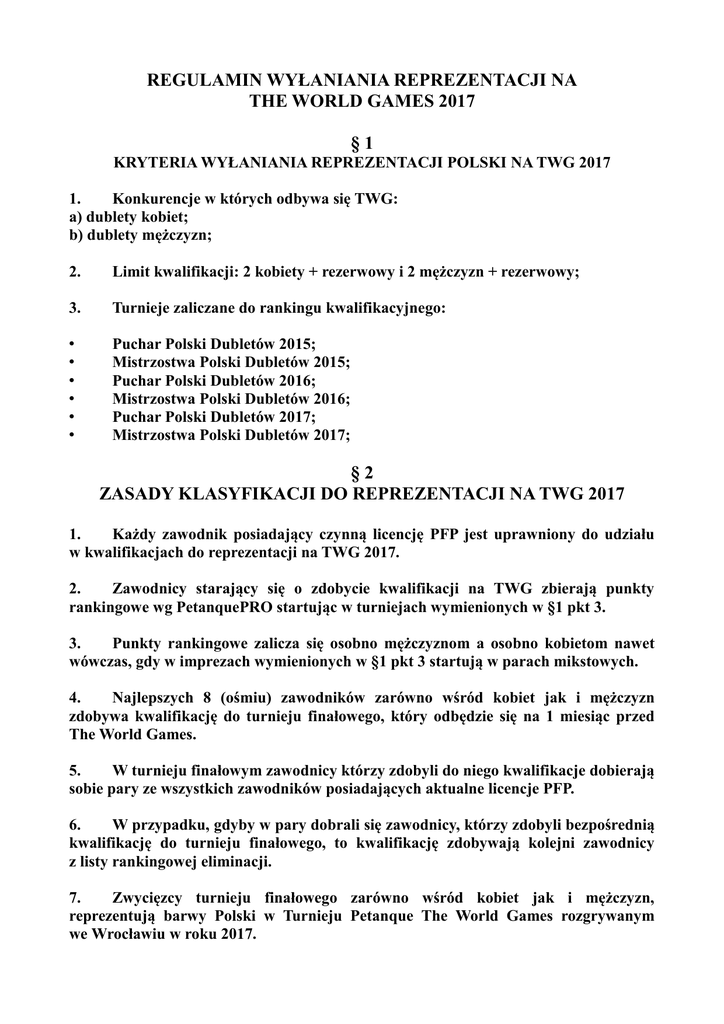 REGULAMIN WYŁANIANIA REPREZENTACJI NA THE WORLD GAMES 2017

§ 1
KRYTERIA WYŁANIANIA REPREZENTACJI POLSKI NA TWG 2017

1. Konkurencje w których odbywa się TWG:
a) dublety kobiet;
b) dublety mężczyzn;

2. Limit kwalifikacji: 2 kobiety + rezerwowy i 2 mężczyzn + rezerwowy;

3. Turnieje zaliczane do rankingu kwalifikacyjnego:

• Puchar Polski Dubletów 2015;
• Mistrzostwa Polski Dubletów 2015;
• Puchar Polski Dubletów 2016;
• Mistrzostwa Polski Dubletów 2016;
• Puchar Polski Dubletów 2017;
• Mistrzostwa Polski Dubletów 2017;

§ 2
ZASADY KLASYFIKACJI DO REPREZENTACJI NA TWG 2017

1. Każdy zawodnik posiadający czynną licencję PFP jest uprawniony do udziału w kwalifikacjach do reprezentacji na TWG 2017.

2. Zawodnicy starający się o zdobycie kwalifikacji na TWG zbierają punkty rankingowe wg PetanquePRO startując w turniejach wymienionych w §1 pkt 3.

3. Punkty rankingowe zalicza się osobno mężczyznom a osobno kobietom nawet wówczas, gdy w imprezach wymienionych w §1 pkt 3 startują w parach mikstowych.

4. Najlepszych 8 (ośmiu) zawodników zarówno wśród kobiet jak i mężczyzn zdobywa kwalifikację do turnieju finałowego, który odbędzie się na 1 miesiąc przed The World Games.

5. W turnieju finałowym zawodnicy którzy zdobyli do niego kwalifikacje dobierają sobie pary ze wszystkich zawodników posiadających aktualne licencje PFP.

6. W przypadku, gdyby w pary dobrali się zawodnicy, którzy zdobyli bezpośrednią kwalifikację do turnieju finałowego, to kwalifikację zdobywają kolejni zawodnicy z listy rankingowej eliminacji.

7. Zwycięzcy turnieju finałowego zarówno wśród kobiet jak i mężczyzn, reprezentują barwy Polski w Turnieju Petanque The World Games rozgrywanym we Wrocławiu w roku 2017.